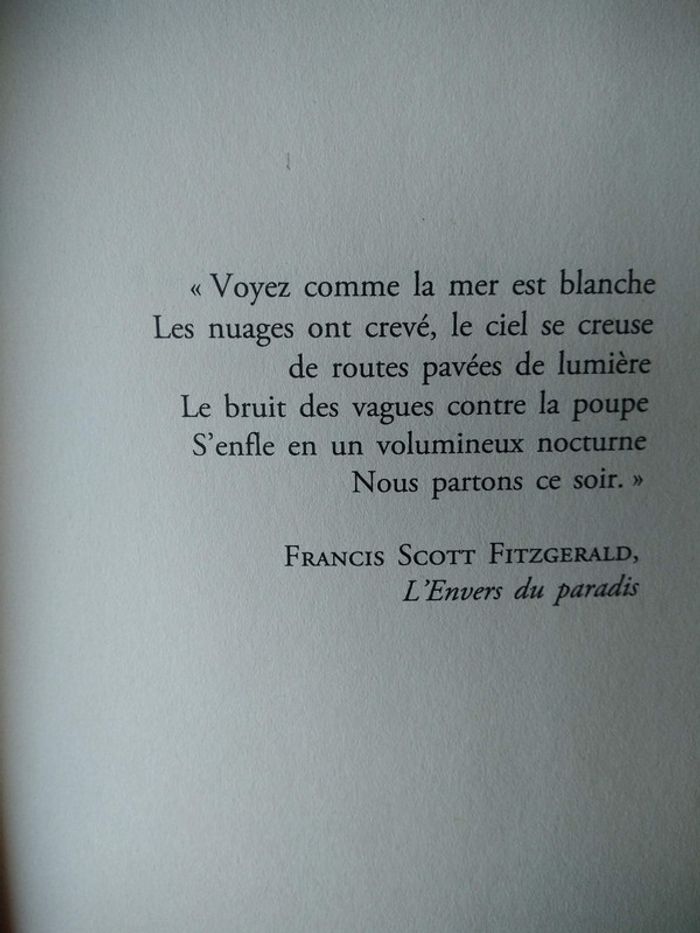 « Voyez comme la mer est blanche
Les nuages ont crevé, le ciel se creuse
de routes pavées de lumière
Le bruit des vagues contre la poupe
S'enfle en un volumineux nocturne
Nous partons ce soir. »

Francis Scott Fitzgerald,
L'Envers du paradis